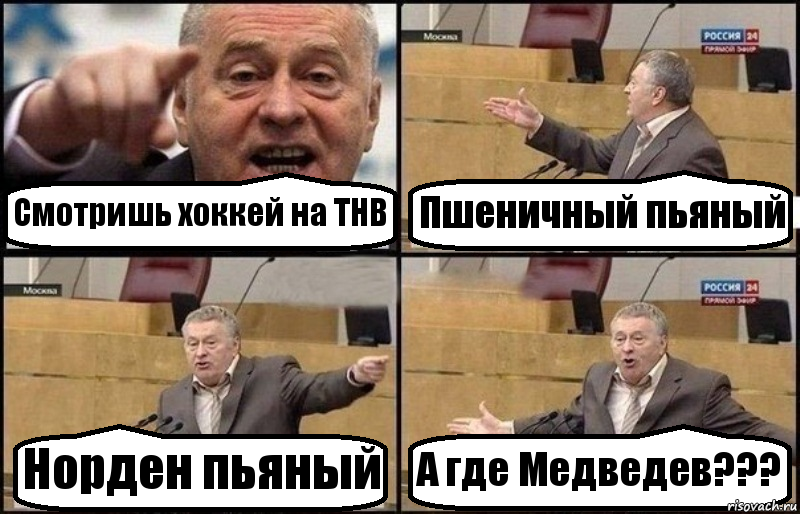 Смотришь хоккей на ТНВ

Москва

РОССИЯ 24
ПРЯМОЙ ЭФИР

Пшеничный пьяный

Москва

Норден пьяный

РОССИЯ 24
ПРЯМОЙ ЭФИР

А где Медведев???

risovach.ru